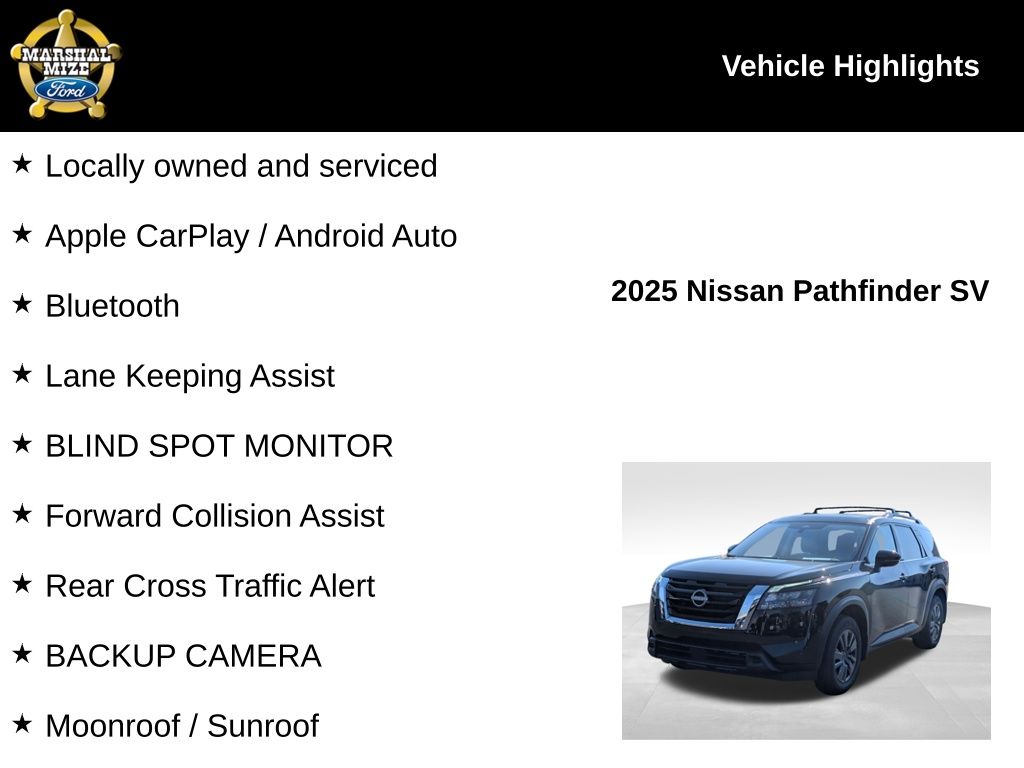 MARSHAL MIZE Ford

Vehicle Highlights

★ Locally owned and serviced

★ Apple CarPlay / Android Auto

★ Bluetooth

★ Lane Keeping Assist

★ BLIND SPOT MONITOR

★ Forward Collision Assist

★ Rear Cross Traffic Alert

★ BACKUP CAMERA

★ Moonroof / Sunroof

2025 Nissan Pathfinder SV